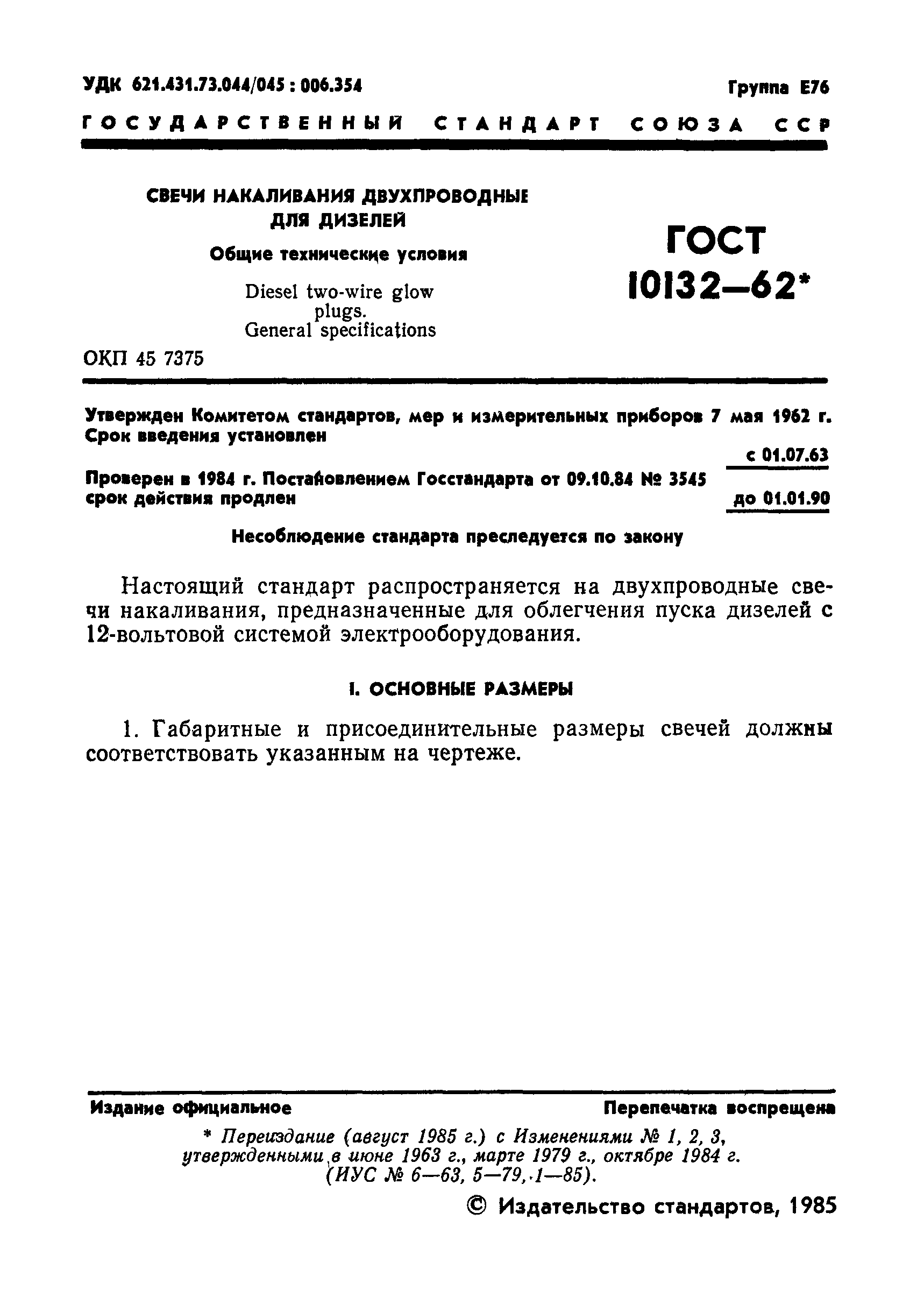 УДК 621.431.73.044/045 : 006.354

Группа Е76

ГОСУДАРСТВЕННЫЙ СТАНДАРТ СОЮЗА ССР

СВЕЧИ НАКАЛИВАНИЯ ДВУХПРОВОДНЫЕ ДЛЯ ДИЗЕЛЕЙ

Общие технические условия

Diesel two-wire glow plugs. General specifications

ГОСТ 10132—62*

ОКП 45 7375

Утвержден Комитетом стандартов, мер и измерительных приборов 7 мая 1962 г. Срок введения установлен

с 01.07.63

Проверен в 1984 г. Постановлением Госстандарта от 09.10.84 № 3545 срок действия продлен

до 01.01.90

Несоблюдение стандарта преследуется по закону

Настоящий стандарт распространяется на двухпроводные свечи накаливания, предназначенные для облегчения пуска дизелей с 12-вольтовой системой электрооборудования.

I. ОСНОВНЫЕ РАЗМЕРЫ

1. Габаритные и присоединительные размеры свечей должны соответствовать указанным на чертеже.

Издание официальное

Перепечатка воспрещена

* Переиздание (август 1985 г.) с Изменениями № 1, 2, 3, утвержденными в июне 1963 г., марте 1979 г., октябре 1984 г. (ИУС № 6—63, 5—79, 1—85).

© Издательство стандартов, 1985